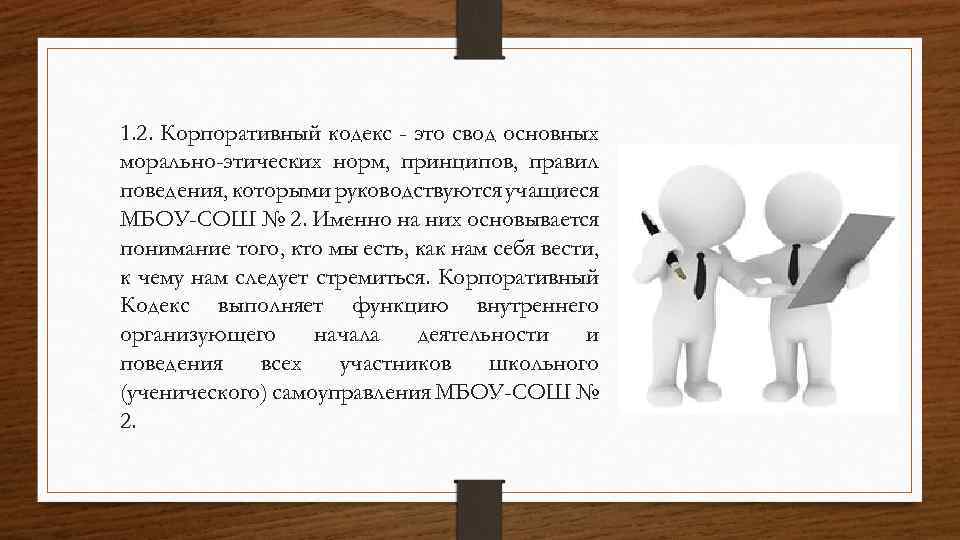 1.2. Корпоративный кодекс - это свод основных морально-этических норм, принципов, правил поведения, которыми руководствуются учащиеся МБОУ-СОШ № 2. Именно на них основывается понимание того, кто мы есть, как нам себя вести, к чему нам следует стремиться. Корпоративный Кодекс выполняет функцию внутреннего организующего начала деятельности и поведения всех участников школьного (ученического) самоуправления МБОУ-СОШ № 2.